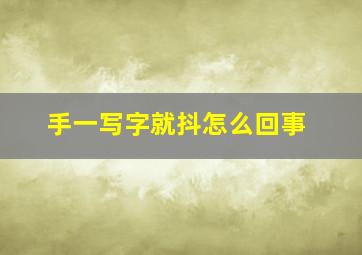 手一写字就抖怎么回事